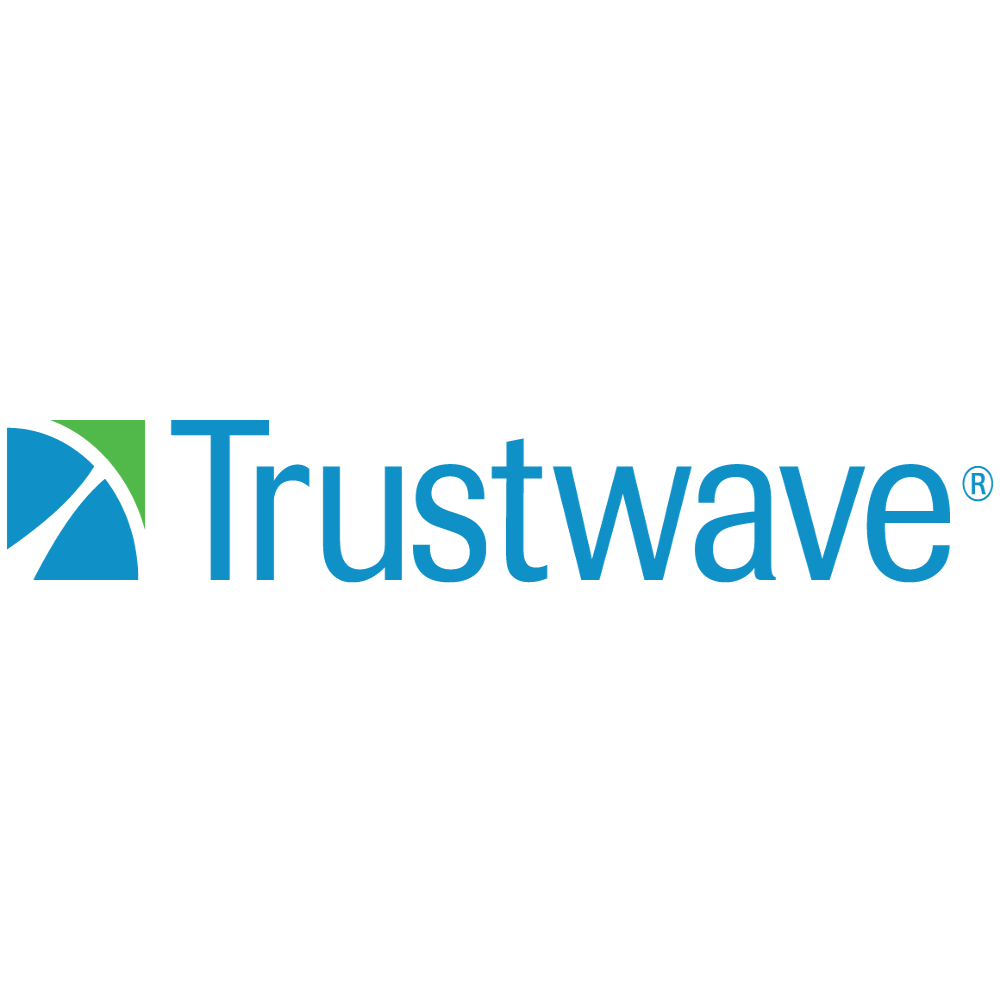 Trustwave®